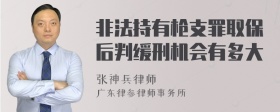 非法持有枪支罪取保后判缓刑机会有多大

张神兵律师
广东律参律师事务所